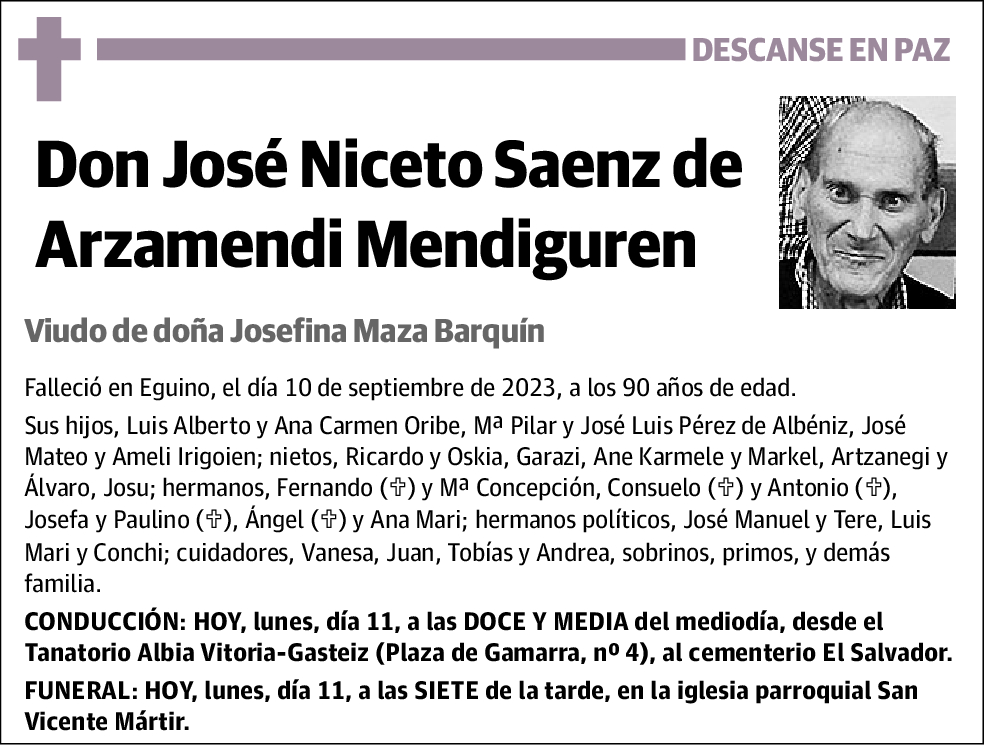 DESCANSE EN PAZ

Don José Niceto Saenz de Arzamendi Mendiguren

Viudo de doña Josefina Maza Barquín

Falleció en Eguino, el día 10 de septiembre de 2023, a los 90 años de edad.

Sus hijos, Luis Alberto y Ana Carmen Oribe, Mª Pilar y José Luis Pérez de Albéniz, José Mateo y Ameli Irigoien; nietos, Ricardo y Oskia, Garazi, Ane Karmele y Markel, Artzanegi y Álvaro, Josu; hermanos, Fernando (✞) y Mª Concepción, Consuelo (✞) y Antonio (✞), Josefa y Paulino (✞), Ángel (✞) y Ana Mari; hermanos políticos, José Manuel y Tere, Luis Mari y Conchi; cuidadores, Vanesa, Juan, Tobías y Andrea, sobrinos, primos, y demás familia.

CONDUCCIÓN: HOY, lunes, día 11, a las DOCE Y MEDIA del mediodía, desde el Tanatorio Albia Vitoria-Gasteiz (Plaza de Gamarra, nº 4), al cementerio El Salvador.

FUNERAL: HOY, lunes, día 11, a las SIETE de la tarde, en la iglesia parroquial San Vicente Mártir.